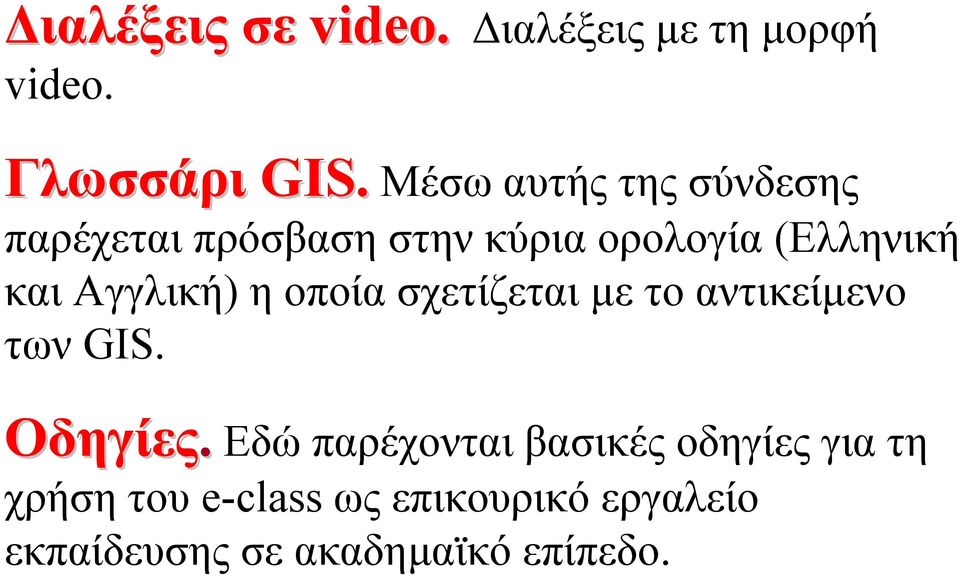 Διαλέξεις σε video. Διαλέξεις με τη μορφή video.

Γλωσσάρι GIS. Μέσω αυτής της σύνδεσης παρέχεται πρόσβαση στην κύρια ορολογία (Ελληνική και Αγγλική) η οποία σχετίζεται με το αντικείμενο των GIS.

Οδηγίες. Εδώ παρέχονται βασικές οδηγίες για τη χρήση του e-class ως επικουρικό εργαλείο εκπαίδευσης σε ακαδημαϊκό επίπεδο.